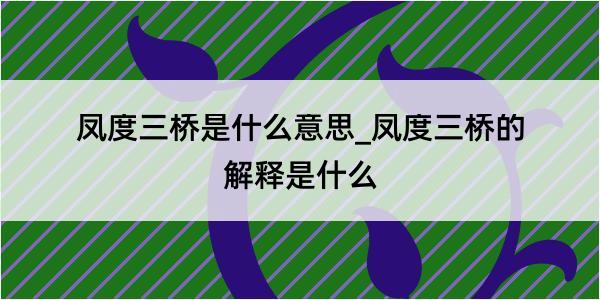 凤度三桥是什么意思_凤度三桥的解释是什么